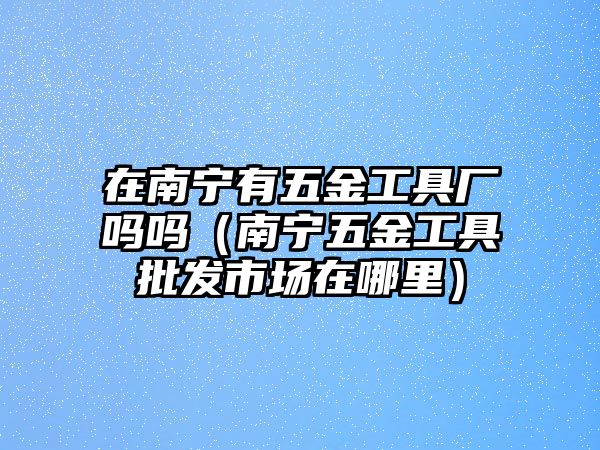 在南宁有五金工具厂吗吗（南宁五金工具批发市场在哪里）